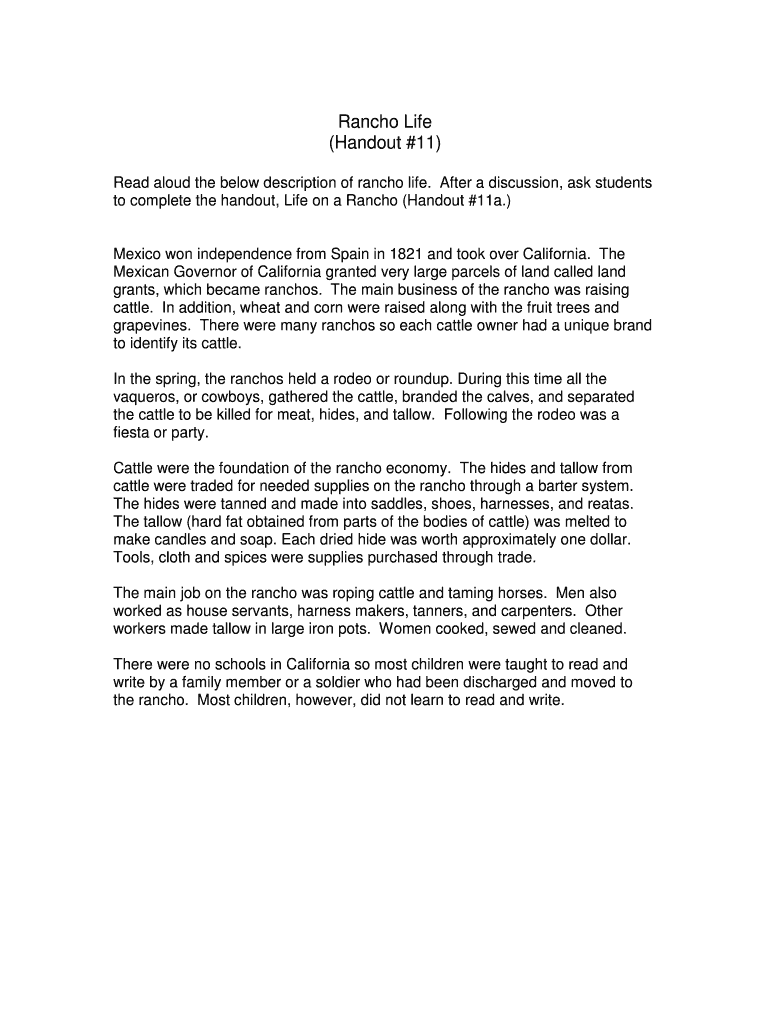 Rancho Life
(Handout #11)

Read aloud the below description of rancho life. After a discussion, ask students to complete the handout, Life on a Rancho (Handout #11a.)

Mexico won independence from Spain in 1821 and took over California. The Mexican Governor of California granted very large parcels of land called land grants, which became ranchos. The main business of the rancho was raising cattle. In addition, wheat and corn were raised along with the fruit trees and grapevines. There were many ranchos so each cattle owner had a unique brand to identify its cattle.

In the spring, the ranchos held a rodeo or roundup. During this time all the vaqueros, or cowboys, gathered the cattle, branded the calves, and separated the cattle to be killed for meat, hides, and tallow. Following the rodeo was a fiesta or party.

Cattle were the foundation of the rancho economy. The hides and tallow from cattle were traded for needed supplies on the rancho through a barter system. The hides were tanned and made into saddles, shoes, harnesses, and reatas. The tallow (hard fat obtained from parts of the bodies of cattle) was melted to make candles and soap. Each dried hide was worth approximately one dollar. Tools, cloth and spices were supplies purchased through trade.

The main job on the rancho was roping cattle and taming horses. Men also worked as house servants, harness makers, tanners, and carpenters. Other workers made tallow in large iron pots. Women cooked, sewed and cleaned.

There were no schools in California so most children were taught to read and write by a family member or a soldier who had been discharged and moved to the rancho. Most children, however, did not learn to read and write.